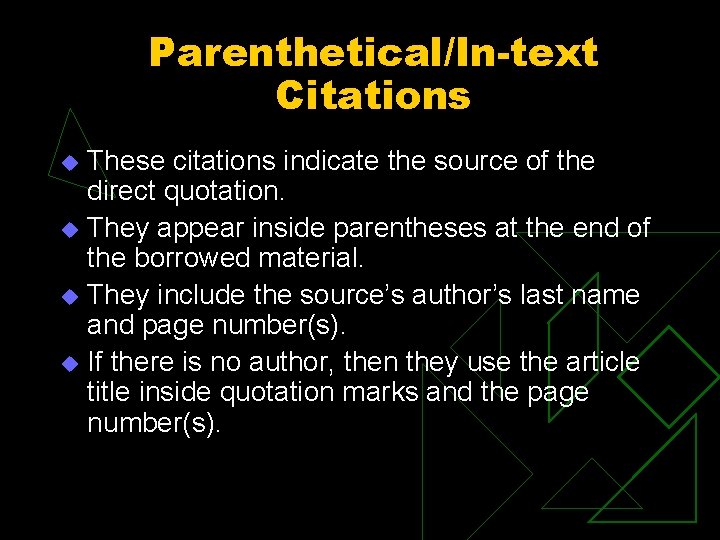 Parenthetical/In-text Citations

• These citations indicate the source of the direct quotation.
• They appear inside parentheses at the end of the borrowed material.
• They include the source's author's last name and page number(s).
• If there is no author, then they use the article title inside quotation marks and the page number(s).